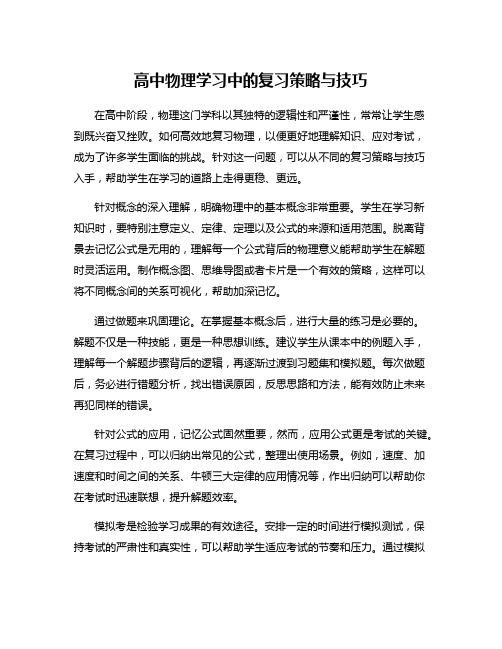 高中物理学习中的复习策略与技巧

在高中阶段，物理这门学科以其独特的逻辑性和严谨性，常常让学生感到既兴奋又挫败。如何高效地复习物理，以便更好地理解知识、应对考试，成为了许多学生面临的挑战。针对这一问题，可以从不同的复习策略与技巧入手，帮助学生在学习的道路上走得更稳、更远。

针对概念的深入理解，明确物理中的基本概念非常重要。学生在学习新知识时，要特别注意定义、定律、定理以及公式的来源和适用范围。脱离背景去记忆公式是无用的，理解每一个公式背后的物理意义能帮助学生在解题时灵活运用。制作概念图、思维导图或者卡片是一个有效的策略，这样可以将不同概念间的关系可视化，帮助加深记忆。

通过做题来巩固理论。在掌握基本概念后，进行大量的练习是必要的。解题不仅是一种技能，更是一种思想训练。建议学生从课本中的例题入手，理解每一个解题步骤背后的逻辑，再逐渐过渡到习题集和模拟题。每次做题后，务必进行错题分析，找出错误原因，反思思路和方法，能有效防止未来再犯同样的错误。

针对公式的应用，记忆公式固然重要，然而，应用公式更是考试的关键。在复习过程中，可以归纳出常见的公式，整理出使用场景。例如，速度、加速度和时间之间的关系、牛顿三大定律的应用情况等，作出归纳可以帮助你在考试时迅速联想，提升解题效率。

模拟考是检验学习成果的有效途径。安排一定的时间进行模拟测试，保持考试的严肃性和真实性，可以帮助学生适应考试的节奏和压力。通过模拟